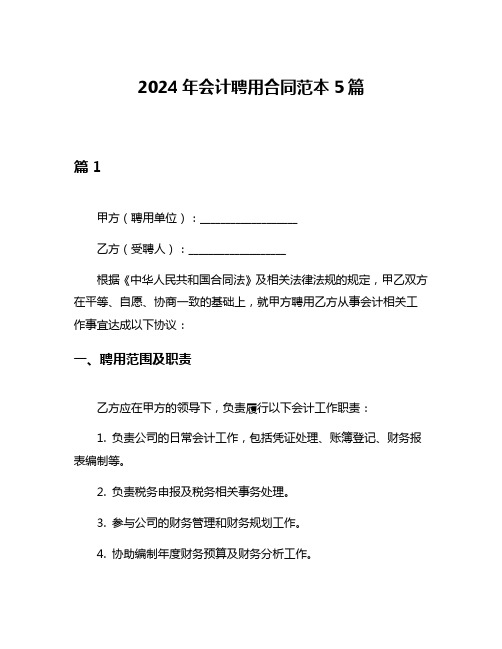 2024 年会计聘用合同范本 5 篇

篇 1

甲方（聘用单位）：__________________

乙方（受聘人）：__________________

根据《中华人民共和国合同法》及相关法律法规的规定，甲乙双方在平等、自愿、协商一致的基础上，就甲方聘用乙方从事会计相关工作事宜达成以下协议：

一、聘用范围及职责

乙方应在甲方的领导下，负责履行以下会计工作职责：

1. 负责公司的日常会计工作，包括凭证处理、账簿登记、财务报表编制等。

2. 负责税务申报及税务相关事务处理。

3. 参与公司的财务管理和财务规划工作。

4. 协助编制年度财务预算及财务分析工作。